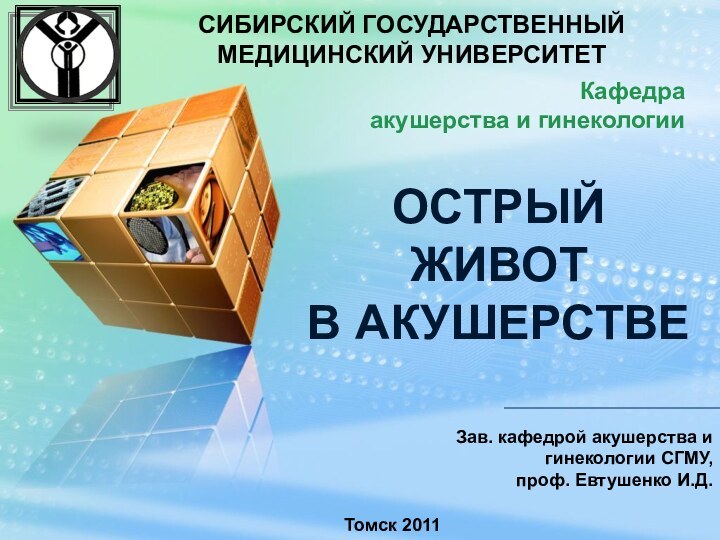 СИБИРСКИЙ ГОСУДАРСТВЕННЫЙ МЕДИЦИНСКИЙ УНИВЕРСИТЕТ

Кафедра
акушерства и гинекологии

ОСТРЫЙ
ЖИВОТ
В АКУШЕРСТВЕ

Зав. кафедрой акушерства и гинекологии СГМУ,
проф. Евтушенко И.Д.

Томск 2011